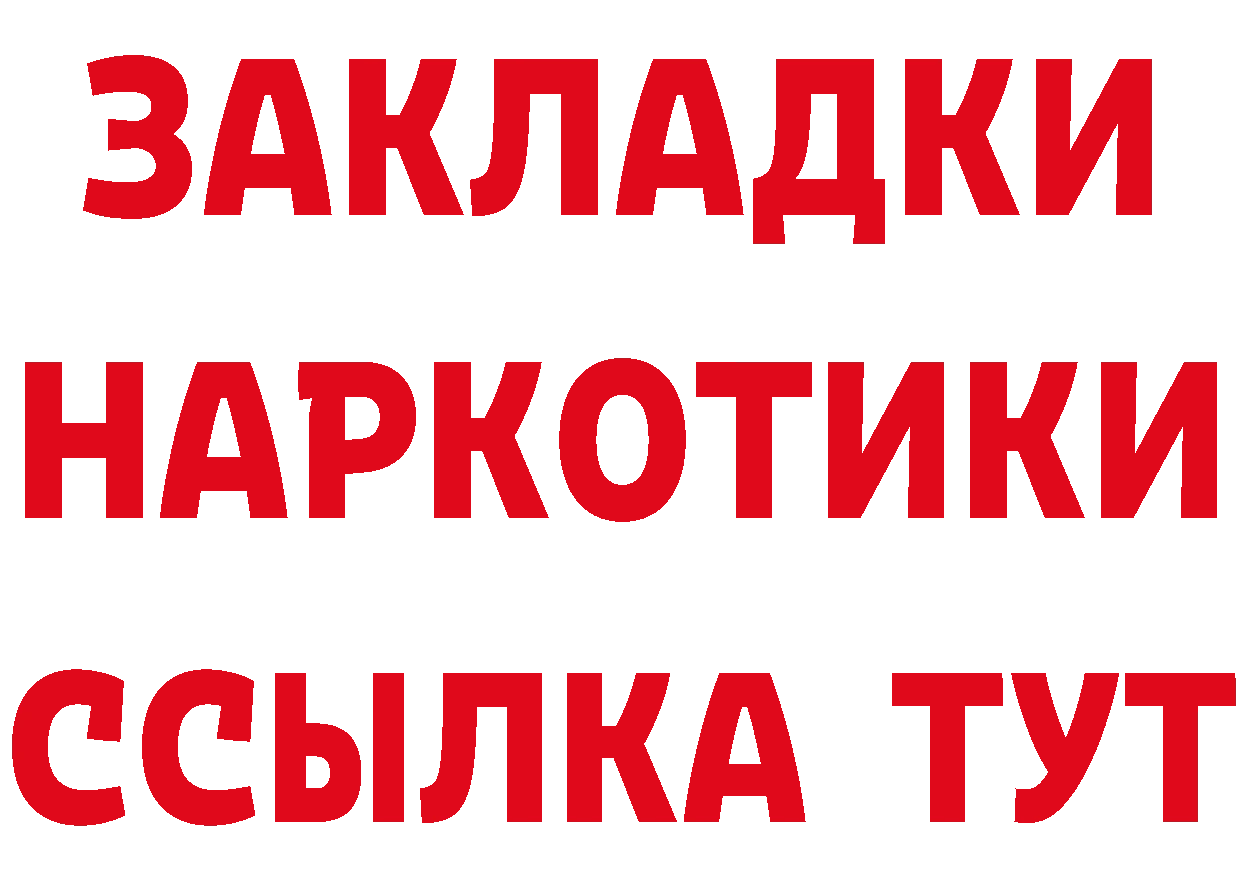 ЗАКЛАДКИ
НАРКОТИКИ
ССЫЛКА ТУТ